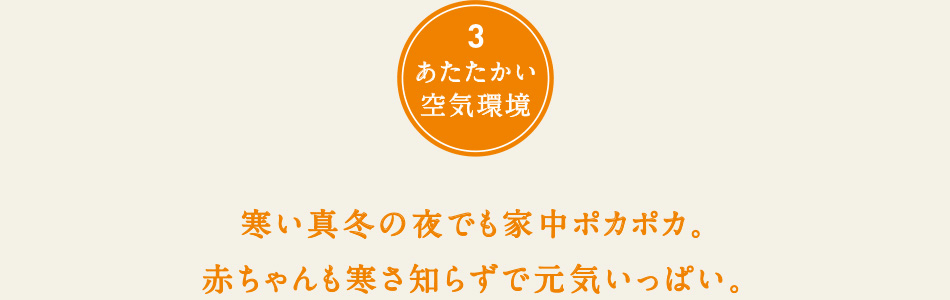 3
あたたかい
空気環境

寒い真冬の夜でも家中ポカポカ。
赤ちゃんも寒さ知らずで元気いっぱい。